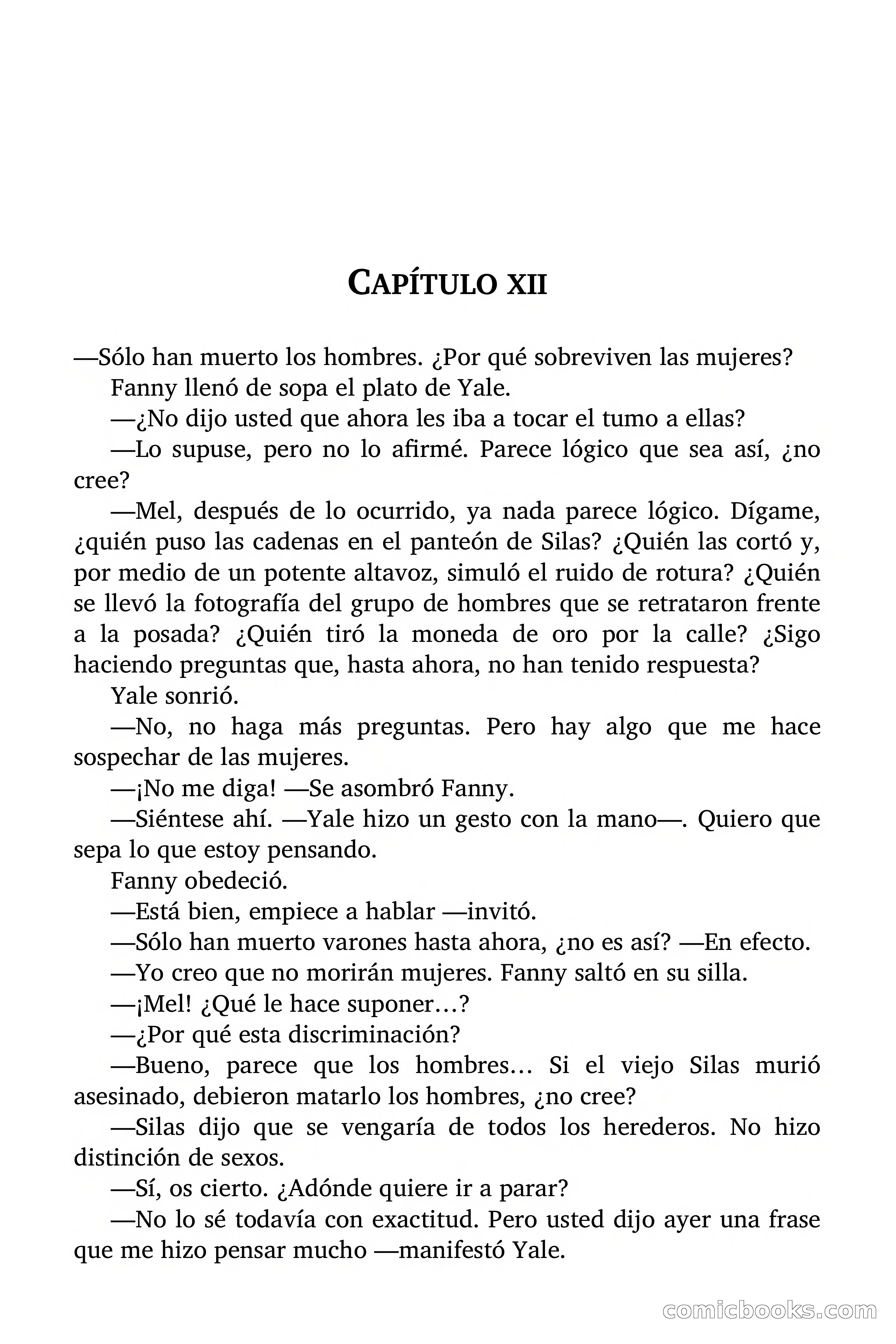 CAPÍTULO XII

—Sólo han muerto los hombres. ¿Por qué sobreviven las mujeres?

Fanny llenó de sopa el plato de Yale.

—¿No dijo usted que ahora les iba a tocar el tumo a ellas?

—Lo supuse, pero no lo afirmé. Parece lógico que sea así, ¿no cree?

—Mel, después de lo ocurrido, ya nada parece lógico. Dígame, ¿quién puso las cadenas en el panteón de Silas? ¿Quién las cortó y, por medio de un potente altavoz, simuló el ruido de rotura? ¿Quién se llevó la fotografía del grupo de hombres que se retrataron frente a la posada? ¿Quién tiró la moneda de oro por la calle? ¿Sigo haciendo preguntas que, hasta ahora, no han tenido respuesta?

Yale sonrió.

—No, no haga más preguntas. Pero hay algo que me hace sospechar de las mujeres.

—¡No me diga! —Se asombró Fanny.

—Siéntese ahí. —Yale hizo un gesto con la mano—. Quiero que sepa lo que estoy pensando.

Fanny obedeció.

—Está bien, empiece a hablar —invitó.

—Sólo han muerto varones hasta ahora, ¿no es así? —En efecto.

—Yo creo que no morirán mujeres. Fanny saltó en su silla.

—¡Mel! ¿Qué le hace suponer…?

—¿Por qué esta discriminación?

—Bueno, parece que los hombres… Si el viejo Silas murió asesinado, debieron matarlo los hombres, ¿no cree?

—Silas dijo que se vengaría de todos los herederos. No hizo distinción de sexos.

—Sí, os cierto. ¿Adónde quiere ir a parar?

—No lo sé todavía con exactitud. Pero usted dijo ayer una frase que me hizo pensar mucho —manifestó Yale.

comicbooks.com